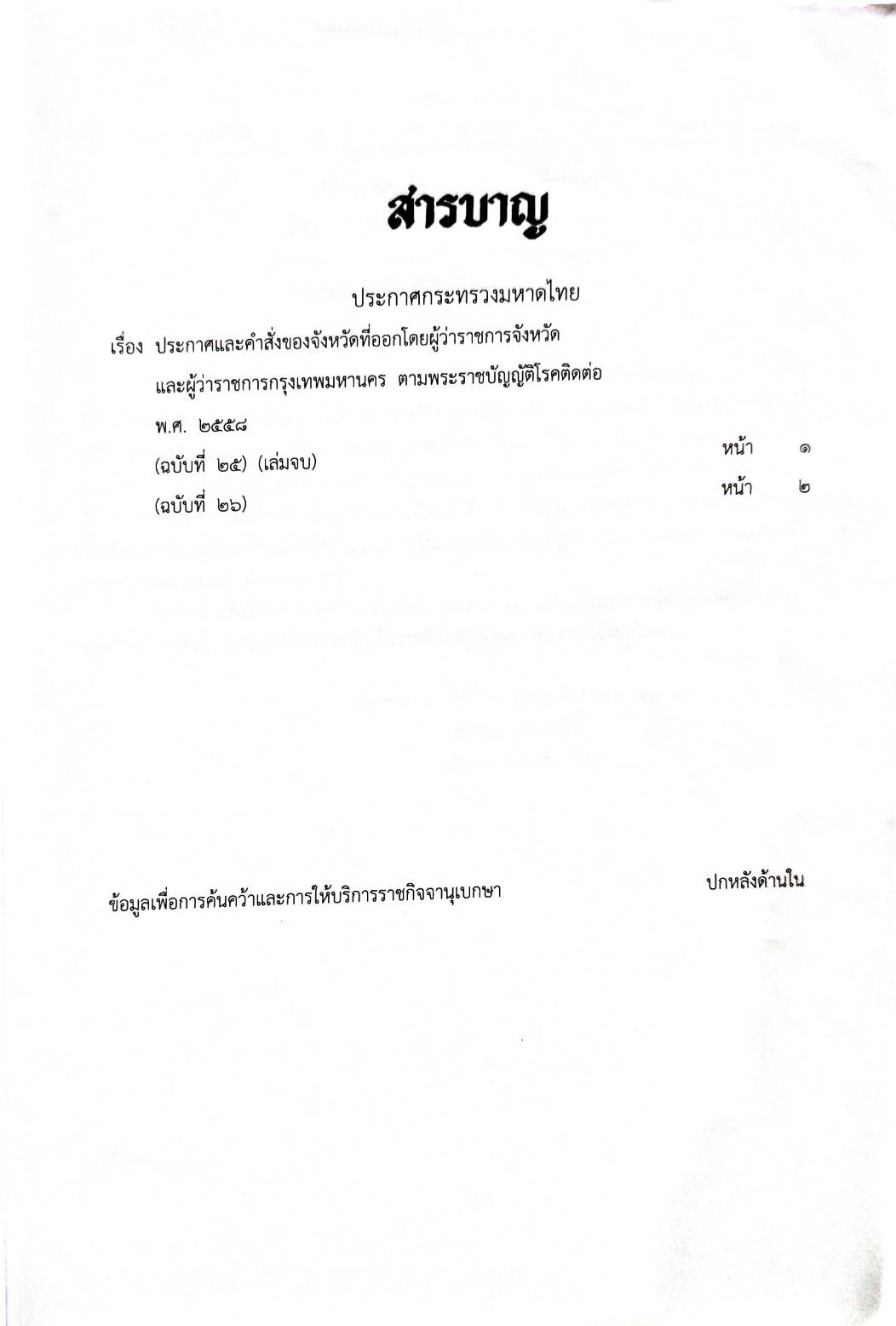 สารบาญ

ประกาศกระทรวงมหาดไทย

เรื่อง ประกาศและคำสั่งของจังหวัดที่ออกโดยผู้ว่าราชการจังหวัด และผู้ว่าราชการกรุงเทพมหานคร ตามพระราชบัญญัติโรคติดต่อ พ.ศ. ๒๕๕๘

(ฉบับที่ ๒๕) (เล่มจบ) หน้า ๑

(ฉบับที่ ๒๖) หน้า ๒

ข้อมูลเพื่อการค้นคว้าและการให้บริการราชกิจจานุเบกษา ปกหลังด้านใน